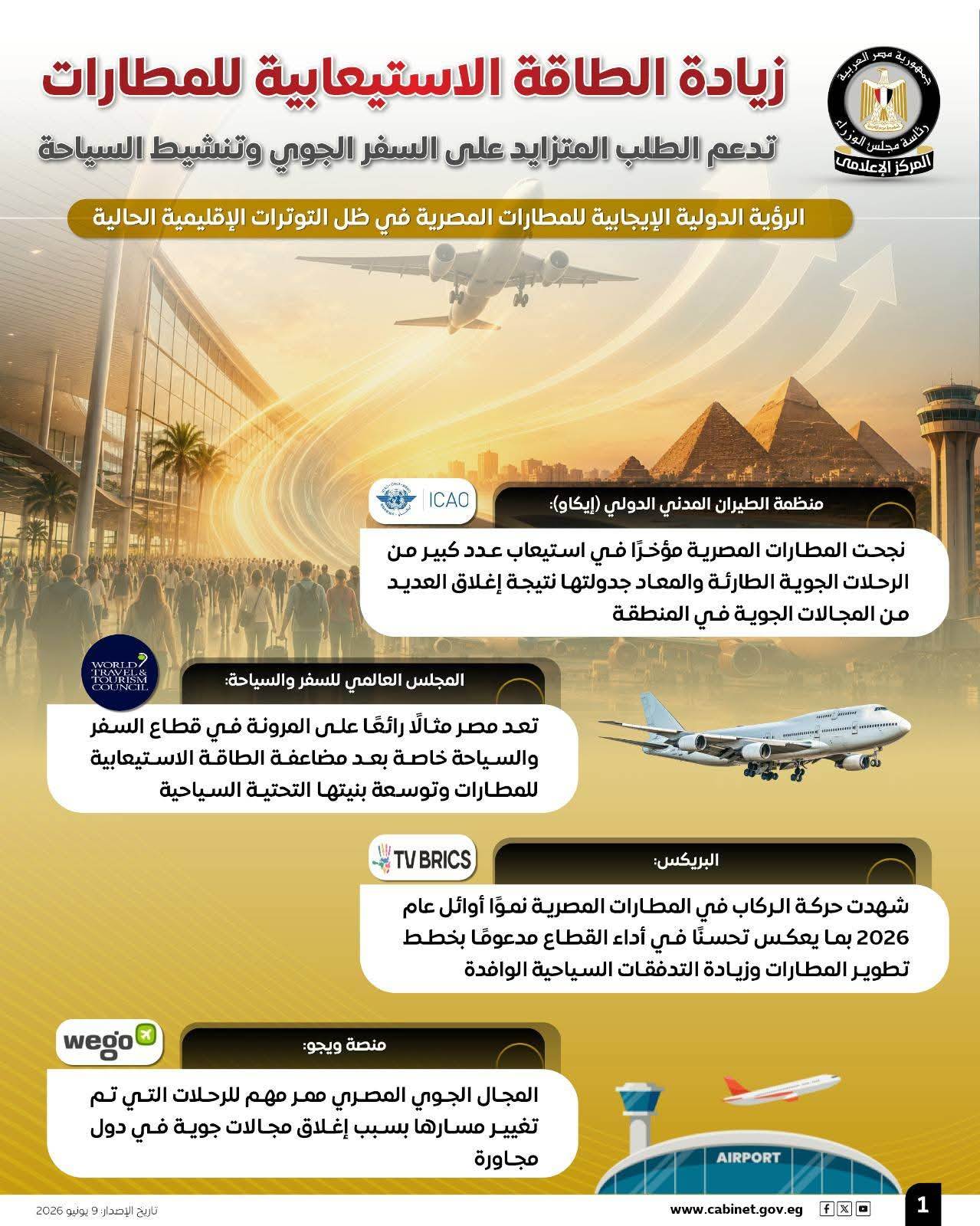 جمهورية مصر العربية
رئاسة مجلس الوزراء
المركز الإعلامي

زيادة الطاقة الاستيعابية للمطارات

تدعم الطلب المتزايد على السفر الجوي وتنشيط السياحة

الرؤية الدولية الإيجابية للمطارات المصرية في ظل التوترات الإقليمية الحالية

ICAO

منظمة الطيران المدني الدولي (إيكاو):

نجحت المطارات المصرية مؤخرًا في استيعاب عدد كبير من الرحلات الجوية الطارئة والمعاد جدولتها نتيجة إغلاق العديد من المجالات الجوية في المنطقة

WORLD TRAVEL & TOURISM COUNCIL

المجلس العالمي للسفر والسياحة:

تعد مصر مثالًا رائعًا على المرونة في قطاع السفر والسياحة خاصة بعد مضاعفة الطاقة الاستيعابية للمطارات وتوسعة بنيتها التحتية السياحية

TV BRICS

البريكس:

شهدت حركة الركاب في المطارات المصرية نموًا أوائل عام 2026 بما يعكس تحسنًا في أداء القطاع مدعومًا بخطط تطوير المطارات وزيادة التدفقات السياحية الوافدة

wego

منصة ويجو:

المجال الجوي المصري ممر مهم للرحلات التي تم تغيير مسارها بسبب إغلاق مجالات جوية في دول مجاورة

AIRPORT

تاريخ الإصدار: 9 يونيو 2026

www.cabinet.gov.eg

1